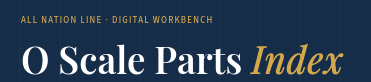 ALL NATION LINE · DIGITAL WORKBENCH

O Scale Parts Index